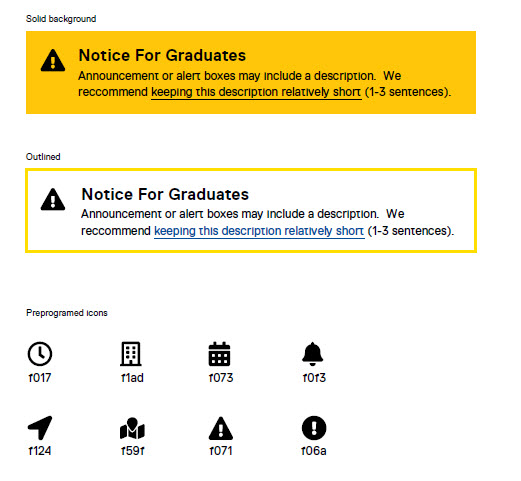 Solid background

Notice For Graduates
Announcement or alert boxes may include a description. We reccommend keeping this description relatively short (1-3 sentences).

Outlined

Notice For Graduates
Announcement or alert boxes may include a description. We reccommend keeping this description relatively short (1-3 sentences).

Preprogramed icons

f017 f1ad f073 f0f3

f124 f59f f071 f06a